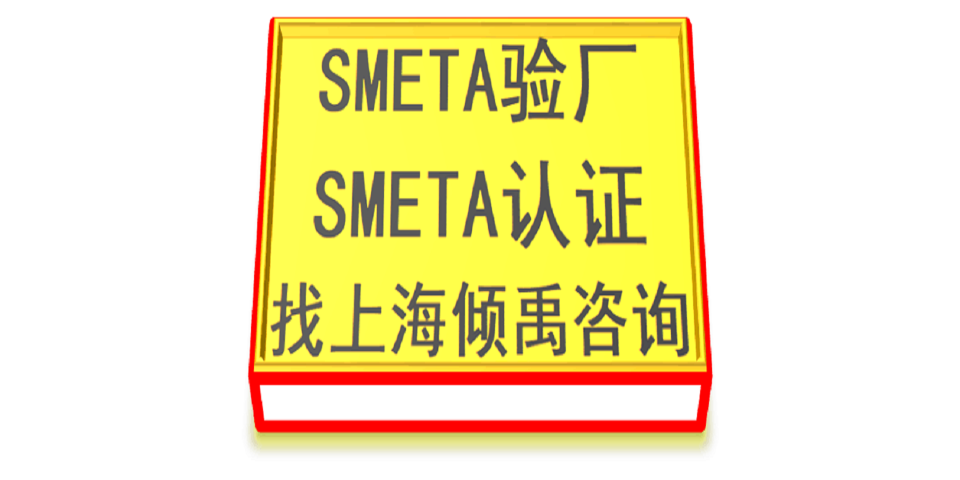 SMETA验厂
SMETA认证
找上海倾禹咨询